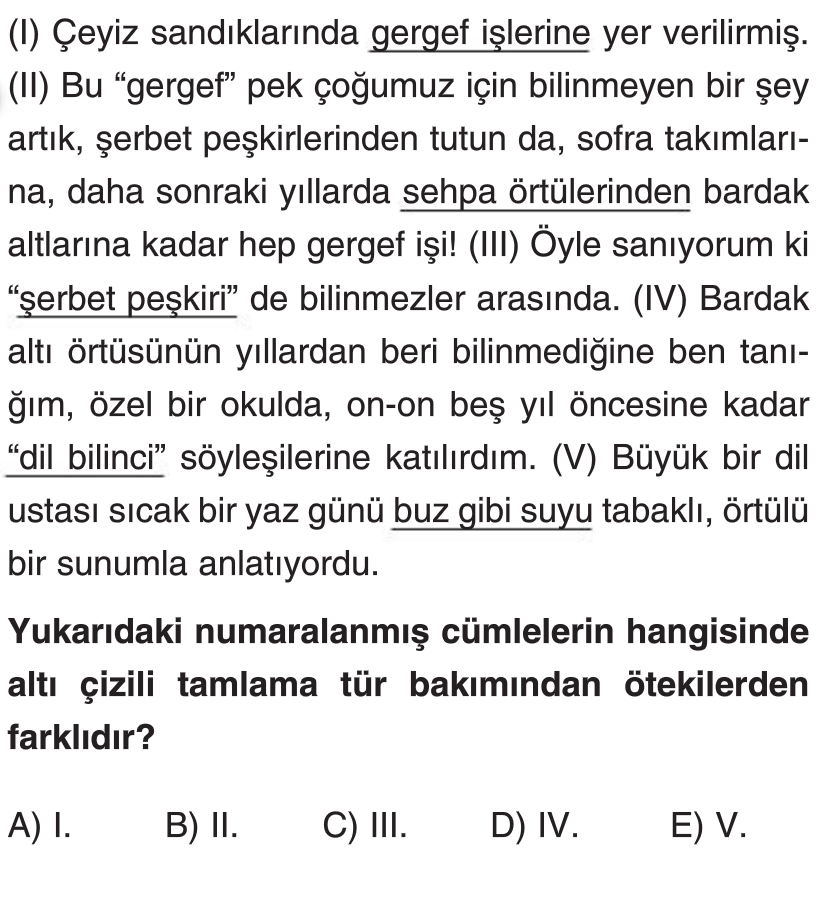 (I) Çeyiz sandıklarında gergef işlerine yer verilirmiş. (II) Bu “gergef” pek çoğumuz için bilinmeyen bir şey artık, şerbet peşkirlerinden tutun da, sofra takımlarına, daha sonraki yıllarda sehpa örtülerinden bardak altlarına kadar hep gergef işi! (III) Öyle sanıyorum ki “şerbet peşkiri” de bilinmezler arasında. (IV) Bardak altı örtüsünün yıllardan beri bilinmediğine ben tanığım, özel bir okulda, on-on beş yıl öncesine kadar “dil bilinci” söyleşilerine katılırdım. (V) Büyük bir dil ustası sıcak bir yaz günü buz gibi suyu tabaklı, örtülü bir sunumla anlatıyordu.

Yukarıdaki numaralanmış cümlelerin hangisinde altı çizili tamlama tür bakımından ötekilerden farklıdır?

A) I.
B) II.
C) III.
D) IV.
E) V.